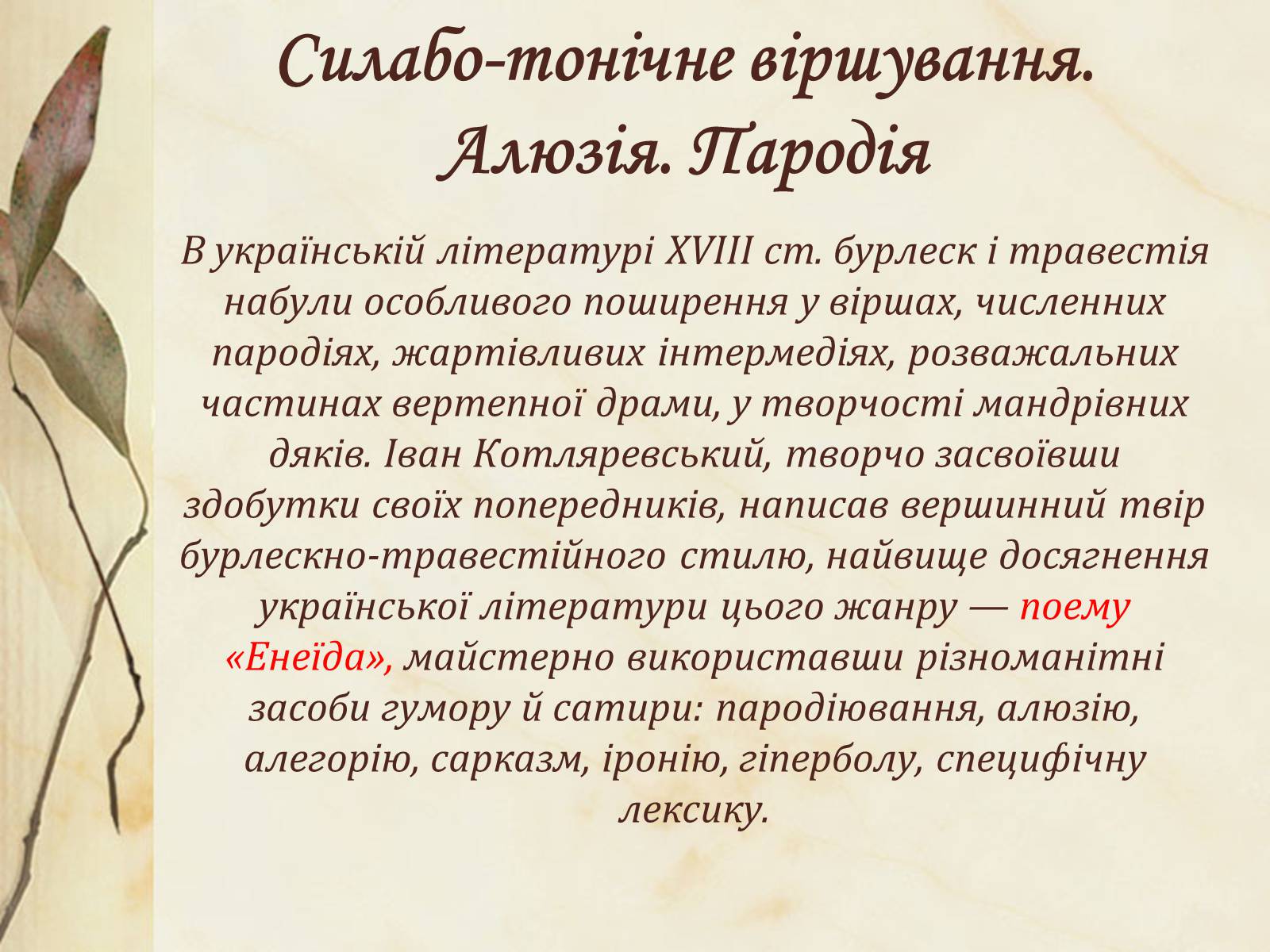 Силабо-тонічне віршування. Алюзія. Пародія

В українській літературі XVIII ст. бурлеск і травестія набули особливого поширення у віршах, численних пародіях, жартівливих інтермедіях, розважальних частинах вертепної драми, у творчості мандрівних дяків. Іван Котляревський, творчо засвоївши здобутки своїх попередників, написав вершинний твір бурлескно-травестійного стилю, найвище досягнення української літератури цього жанру — поему «Енеїда», майстерно використавши різноманітні засоби гумору й сатири: пародіювання, алюзію, алегорію, сарказм, іронію, гіперболу, специфічну лексику.